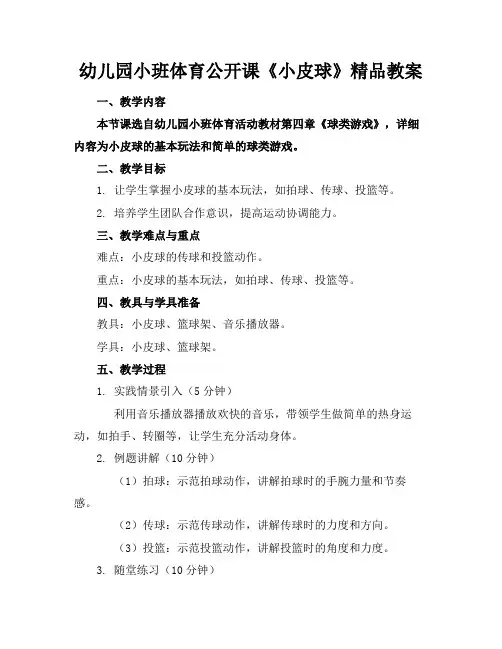 幼儿园小班体育公开课《小皮球》精品教案

一、教学内容

本节课选自幼儿园小班体育活动教材第四章《球类游戏》，详细内容为小皮球的基本玩法和简单的球类游戏。

二、教学目标

1. 让学生掌握小皮球的基本玩法，如拍球、传球、投篮等。

2. 培养学生团队合作意识，提高运动协调能力。

三、教学难点与重点

难点：小皮球的传球和投篮动作。

重点：小皮球的基本玩法，如拍球、传球、投篮等。

四、教具与学具准备

教具：小皮球、篮球架、音乐播放器。

学具：小皮球、篮球架。

五、教学过程

1. 实践情景引入（5分钟）

利用音乐播放器播放欢快的音乐，带领学生做简单的热身运动，如拍手、转圈等，让学生充分活动身体。

2. 例题讲解（10分钟）

（1）拍球：示范拍球动作，讲解拍球时的手腕力量和节奏感。

（2）传球：示范传球动作，讲解传球时的力度和方向。

（3）投篮：示范投篮动作，讲解投篮时的角度和力度。

3. 随堂练习（10分钟）